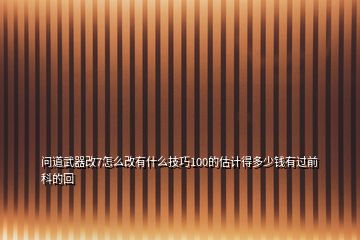 问道武器改7怎么改有什么技巧100的估计得多少钱有过前科的回